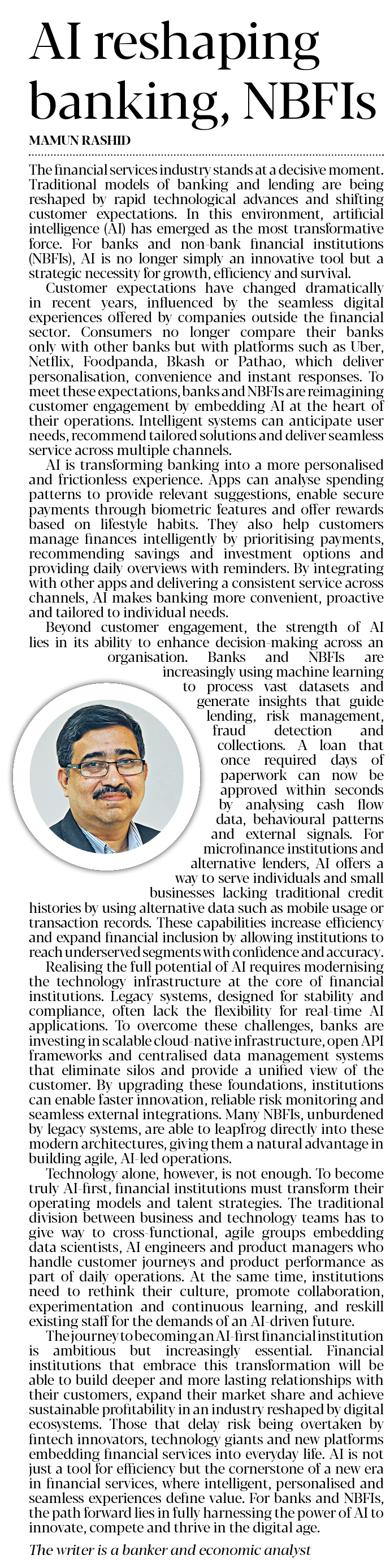 AI reshaping banking, NBFIs

MAMUN RASHID

The financial services industry stands at a decisive moment. Traditional models of banking and lending are being reshaped by rapid technological advances and shifting customer expectations. In this environment, artificial intelligence (AI) has emerged as the most transformative force. For banks and non-bank financial institutions (NBFIs), AI is no longer simply an innovative tool but a strategic necessity for growth, efficiency and survival.

Customer expectations have changed dramatically in recent years, influenced by the seamless digital experiences offered by companies outside the financial sector. Consumers no longer compare their banks only with other banks but with platforms such as Uber, Netflix, Foodpanda, Bkash or Pathao, which deliver personalisation, convenience and instant responses. To meet these expectations, banks and NBFIs are reimagining customer engagement by embedding AI at the heart of their operations. Intelligent systems can anticipate user needs, recommend tailored solutions and deliver seamless service across multiple channels.

AI is transforming banking into a more personalised and frictionless experience. Apps can analyse spending patterns to provide relevant suggestions, enable secure payments through biometric features and offer rewards based on lifestyle habits. They also help customers manage finances intelligently by prioritising payments, recommending savings and investment options and providing daily overviews with reminders. By integrating with other apps and delivering a consistent service across channels, AI makes banking more convenient, proactive and tailored to individual needs.

Beyond customer engagement, the strength of AI lies in its ability to enhance decision-making across an organisation. Banks and NBFIs are increasingly using machine learning to process vast datasets and generate insights that guide lending, risk management, fraud detection and collections. A loan that once required days of paperwork can now be approved within seconds by analysing cash flow data, behavioural patterns and external signals. For microfinance institutions and alternative lenders, AI offers a way to serve individuals and small businesses lacking traditional credit histories by using alternative data such as mobile usage or transaction records. These capabilities increase efficiency and expand financial inclusion by allowing institutions to reach underserved segments with confidence and accuracy.

Realising the full potential of AI requires modernising the technology infrastructure at the core of financial institutions. Legacy systems, designed for stability and compliance, often lack the flexibility for real-time AI applications. To overcome these challenges, banks are investing in scalable cloud-native infrastructure, open API frameworks and centralised data management systems that eliminate silos and provide a unified view of the customer. By upgrading these foundations, institutions can enable faster innovation, reliable risk monitoring and seamless external integrations. Many NBFIs, unburdened by legacy systems, are able to leapfrog directly into these modern architectures, giving them a natural advantage in building agile, AI-led operations.

Technology alone, however, is not enough. To become truly AI-first, financial institutions must transform their operating models and talent strategies. The traditional division between business and technology teams has to give way to cross-functional, agile groups embedding data scientists, AI engineers and product managers who handle customer journeys and product performance as part of daily operations. At the same time, institutions need to rethink their culture, promote collaboration, experimentation and continuous learning, and reskill existing staff for the demands of an AI-driven future.

The journey to becoming an AI-first financial institution is ambitious but increasingly essential. Financial institutions that embrace this transformation will be able to build deeper and more lasting relationships with their customers, expand their market share and achieve sustainable profitability in an industry reshaped by digital ecosystems. Those that delay risk being overtaken by fintech innovators, technology giants and new platforms embedding financial services into everyday life. AI is not just a tool for efficiency but the cornerstone of a new era in financial services, where intelligent, personalised and seamless experiences define value. For banks and NBFIs, the path forward lies in fully harnessing the power of AI to innovate, compete and thrive in the digital age.

The writer is a banker and economic analyst